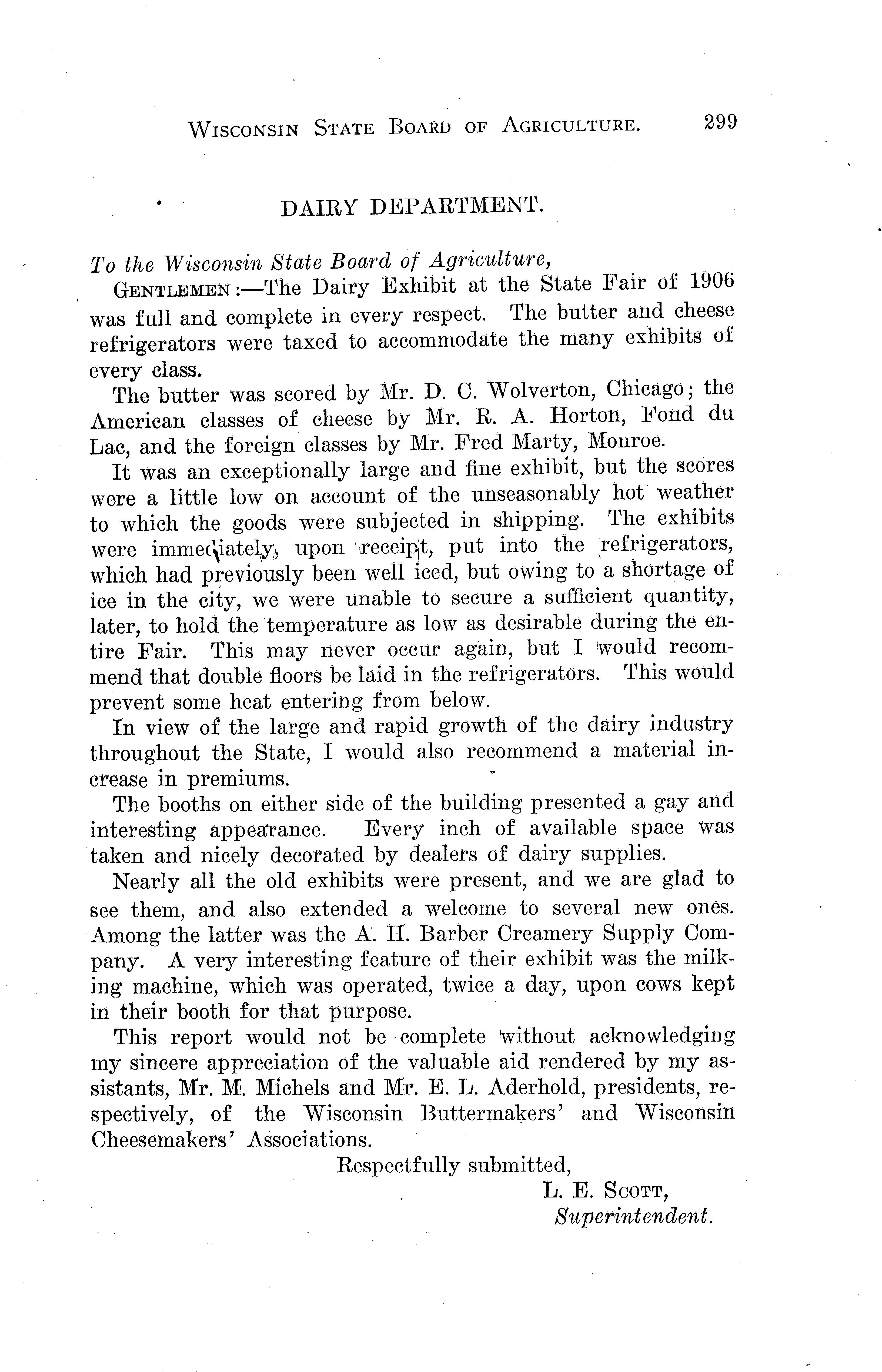 WISCONSIN STATE BOARD OF AGRICULTURE. 299

DAIRY DEPARTMENT.

To the Wisconsin State Board of Agriculture,

GENTLEMEN:—The Dairy Exhibit at the State Fair of 1906 was full and complete in every respect. The butter and cheese refrigerators were taxed to accommodate the many exhibits of every class.

The butter was scored by Mr. D. C. Wolverton, Chicago; the American classes of cheese by Mr. R. A. Horton, Fond du Lac, and the foreign classes by Mr. Fred Marty, Monroe.

It was an exceptionally large and fine exhibit, but the scores were a little low on account of the unseasonably hot weather to which the goods were subjected in shipping. The exhibits were immediately, upon receipt, put into the refrigerators, which had previously been well iced, but owing to a shortage of ice in the city, we were unable to secure a sufficient quantity, later, to hold the temperature as low as desirable during the entire Fair. This may never occur again, but I would recommend that double floors be laid in the refrigerators. This would prevent some heat entering from below.

In view of the large and rapid growth of the dairy industry throughout the State, I would also recommend a material increase in premiums.

The booths on either side of the building presented a gay and interesting appearance. Every inch of available space was taken and nicely decorated by dealers of dairy supplies.

Nearly all the old exhibits were present, and we are glad to see them, and also extended a welcome to several new ones. Among the latter was the A. H. Barber Creamery Supply Company. A very interesting feature of their exhibit was the milking machine, which was operated, twice a day, upon cows kept in their booth for that purpose.

This report would not be complete without acknowledging my sincere appreciation of the valuable aid rendered by my assistants, Mr. M. Michels and Mr. E. L. Aderhold, presidents, respectively, of the Wisconsin Buttermakers' and Wisconsin Cheesemakers' Associations.

Respectfully submitted,
L. E. SCOTT,
Superintendent.